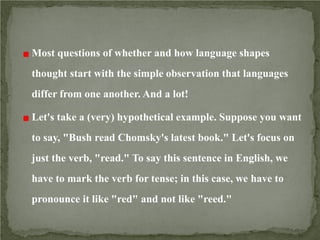 Most questions of whether and how language shapes thought start with the simple observation that languages differ from one another. And a lot!

Let's take a (very) hypothetical example. Suppose you want to say, "Bush read Chomsky's latest book." Let's focus on just the verb, "read." To say this sentence in English, we have to mark the verb for tense; in this case, we have to pronounce it like "red" and not like "reed."